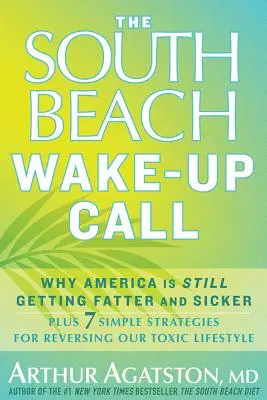 THE SOUTH BEACH WAKE-UP CALL

WHY AMERICA IS STILL GETTING FATTER AND SICKER

PLUS 7 SIMPLE STRATEGIES FOR REVERSING OUR TOXIC LIFESTYLE

ARTHUR AGATSTON, MD

AUTHOR OF THE #1 NEW YORK TIMES BESTSELLER THE SOUTH BEACH DIET